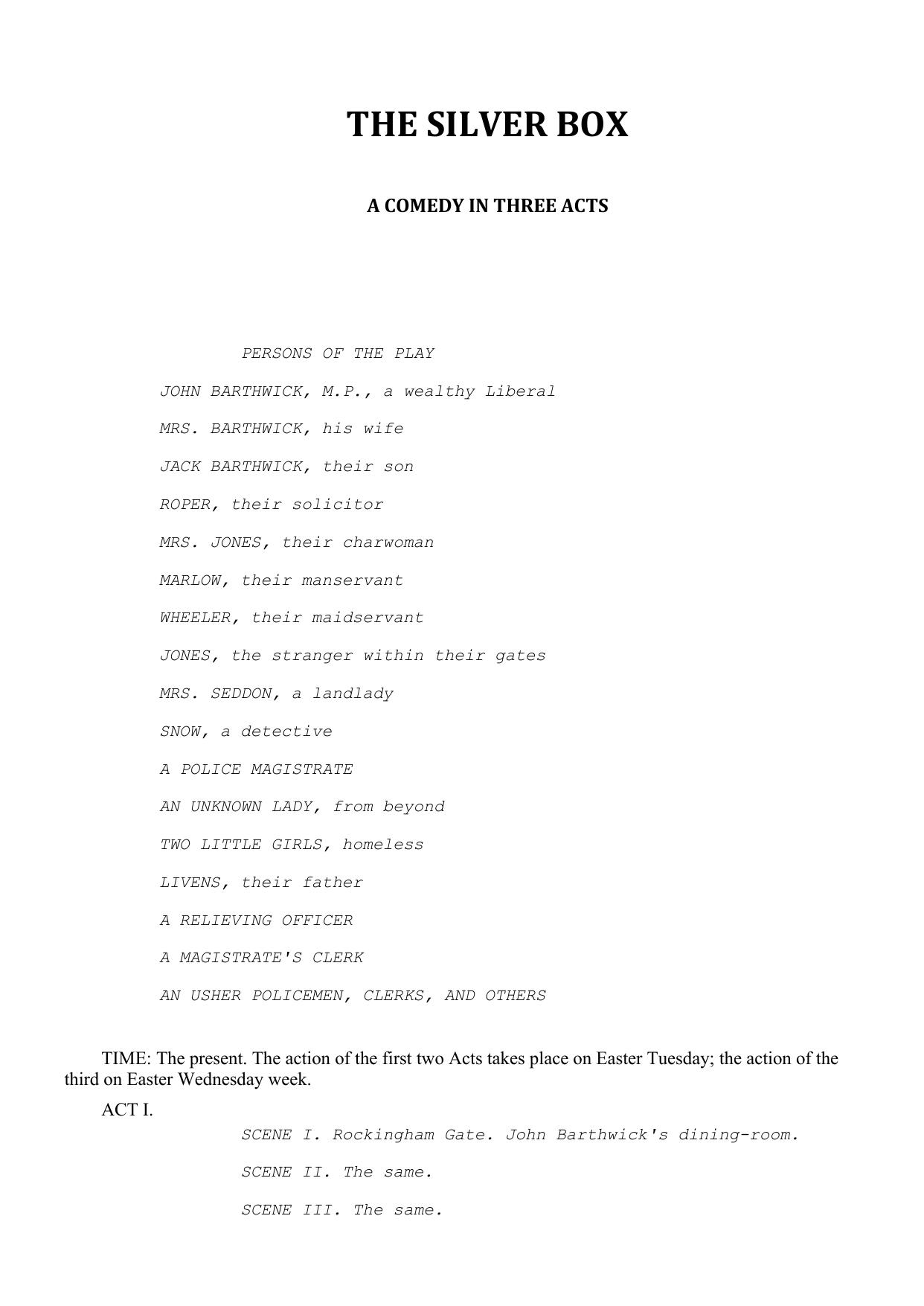 THE SILVER BOX

A COMEDY IN THREE ACTS

PERSONS OF THE PLAY

JOHN BARTHWICK, M.P., a wealthy Liberal

MRS. BARTHWICK, his wife

JACK BARTHWICK, their son

ROPER, their solicitor

MRS. JONES, their charwoman

MARLOW, their manservant

WHEELER, their maidservant

JONES, the stranger within their gates

MRS. SEDDON, a landlady

SNOW, a detective

A POLICE MAGISTRATE

AN UNKNOWN LADY, from beyond

TWO LITTLE GIRLS, homeless

LIVENS, their father

A RELIEVING OFFICER

A MAGISTRATE'S CLERK

AN USHER POLICEMEN, CLERKS, AND OTHERS

TIME: The present. The action of the first two Acts takes place on Easter Tuesday; the action of the third on Easter Wednesday week.

ACT I.

SCENE I. Rockingham Gate. John Barthwick's dining-room.

SCENE II. The same.

SCENE III. The same.